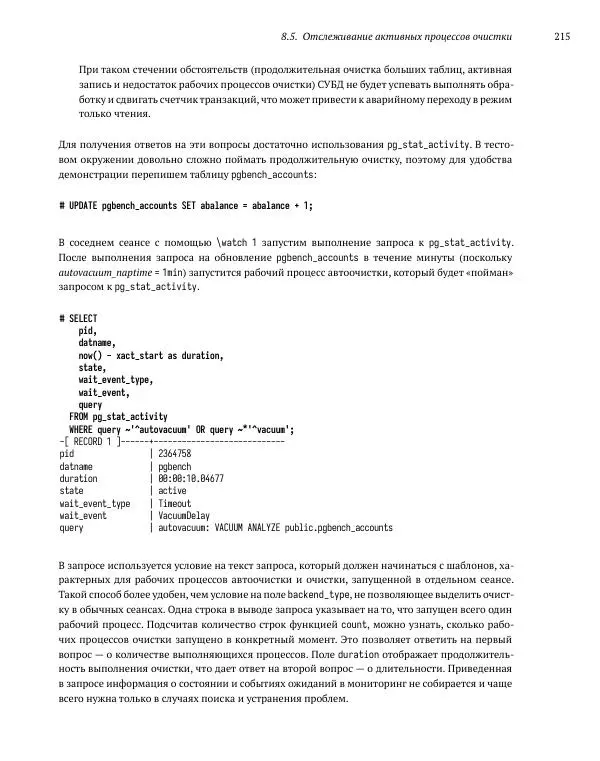 8.5. Отслеживание активных процессов очистки 215

При таком стечении обстоятельств (продолжительная очистка больших таблиц, активная запись и недостаток рабочих процессов очистки) СУБД не будет успевать выполнять обработку и сдвигать счетчик транзакций, что может привести к аварийному переходу в режим только чтения.

Для получения ответов на эти вопросы достаточно использования pg_stat_activity. В тестовом окружении довольно сложно поймать продолжительную очистку, поэтому для удобства демонстрации перепишем таблицу pgbench_accounts:

# UPDATE pgbench_accounts SET abalance = abalance + 1;

В соседнем сеансе с помощью \watch 1 запустим выполнение запроса к pg_stat_activity. После выполнения запроса на обновление pgbench_accounts в течение минуты (поскольку autovacuum_naptime = 1min) запустится рабочий процесс автоочистки, который будет «пойман» запросом к pg_stat_activity.

# SELECT
    pid,
    datname,
    now() - xact_start as duration,
    state,
    wait_event_type,
    wait_event,
    query
  FROM pg_stat_activity
  WHERE query ~'^autovacuum' OR query ~*'^vacuum';
-[ RECORD 1 ]------+----------------------------
pid             | 2364758
datname         | pgbench
duration        | 00:00:10.04677
state           | active
wait_event_type | Timeout
wait_event      | VacuumDelay
query           | autovacuum: VACUUM ANALYZE public.pgbench_accounts

В запросе используется условие на текст запроса, который должен начинаться с шаблонов, характерных для рабочих процессов автоочистки и очистки, запущенной в отдельном сеансе. Такой способ более удобен, чем условие на поле backend_type, не позволяющее выделить очистку в обычных сеансах. Одна строка в выводе запроса указывает на то, что запущен всего один рабочий процесс. Подсчитав количество строк функцией count, можно узнать, сколько рабочих процессов очистки запущено в конкретный момент. Это позволяет ответить на первый вопрос — о количестве выполняющихся процессов. Поле duration отображает продолжительность выполнения очистки, что дает ответ на второй вопрос — о длительности. Приведенная в запросе информация о состоянии и событиях ожиданий в мониторинг не собирается и чаще всего нужна только в случаях поиска и устранения проблем.